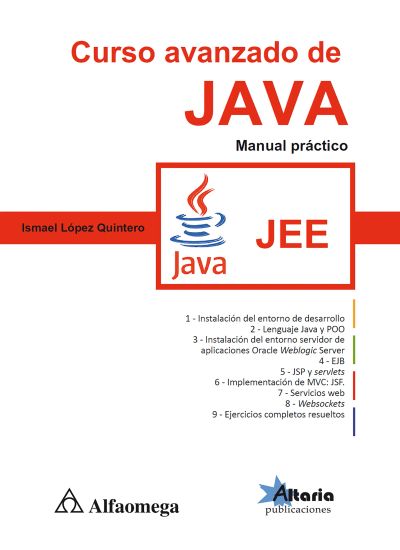 Curso avanzado de

JAVA

Manual práctico

Ismael López Quintero

Java

JEE

1 - Instalación del entorno de desarrollo
2 - Lenguaje Java y POO
3 - Instalación del entorno servidor de aplicaciones Oracle Weblogic Server
4 - EJB
5 - JSP y servlets
6 - Implementación de MVC: JSF.
7 - Servicios web
8 - Websockets
9 - Ejercicios completos resueltos

Alfaomega

Altaria
publicaciones